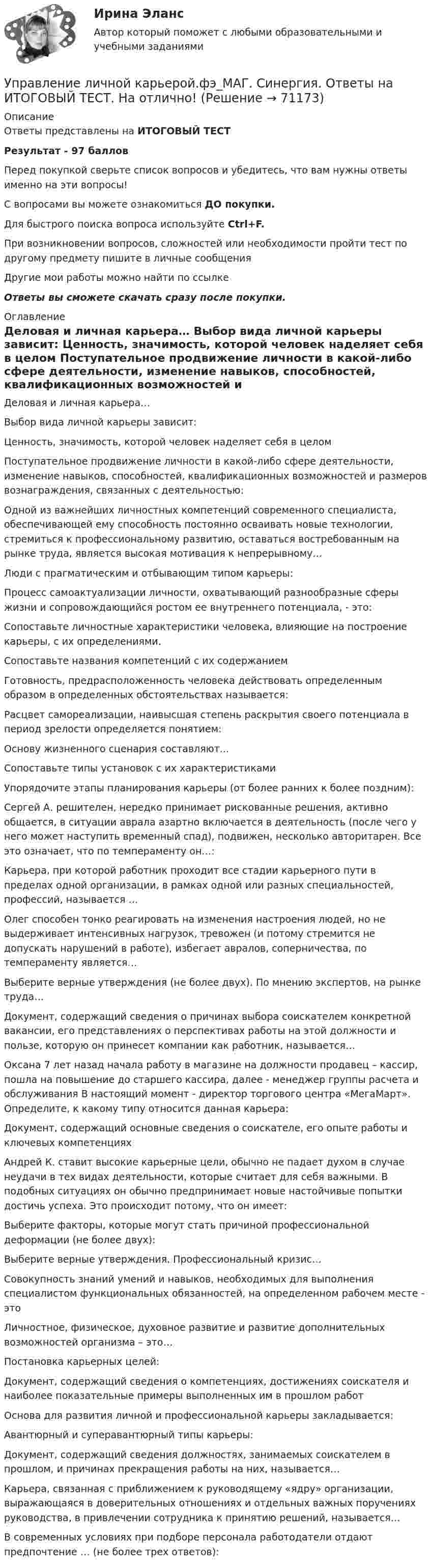 Ирина Эланс

Автор который поможет с любыми образовательными и учебными заданиями

Управление личной карьерой.фэ_МАГ. Синергия. Ответы на ИТОГОВЫЙ ТЕСТ. На отлично! (Решение → 71173)

Описание

Ответы представлены на ИТОГОВЫЙ ТЕСТ

Результат - 97 баллов

Перед покупкой сверьте список вопросов и убедитесь, что вам нужны ответы именно на эти вопросы!

С вопросами вы можете ознакомиться ДО покупки.

Для быстрого поиска вопроса используйте Ctrl+F.

При возникновении вопросов, сложностей или необходимости пройти тест по другому предмету пишите в личные сообщения

Другие мои работы можно найти по ссылке

Ответы вы сможете скачать сразу после покупки.

Оглавление

Деловая и личная карьера… Выбор вида личной карьеры зависит: Ценность, значимость, которой человек наделяет себя в целом Поступательное продвижение личности в какой-либо сфере деятельности, изменение навыков, способностей, квалификационных возможностей и

Деловая и личная карьера…

Выбор вида личной карьеры зависит:

Ценность, значимость, которой человек наделяет себя в целом

Поступательное продвижение личности в какой-либо сфере деятельности, изменение навыков, способностей, квалификационных возможностей и размеров вознаграждения, связанных с деятельностью:

Одной из важнейших личностных компетенций современного специалиста, обеспечивающей ему способность постоянно осваивать новые технологии, стремиться к профессиональному развитию, оставаться востребованным на рынке труда, является высокая мотивация к непрерывному…

Люди с прагматическим и отбывающим типом карьеры:

Процесс самоактуализации личности, охватывающий разнообразные сферы жизни и сопровождающийся ростом ее внутреннего потенциала, - это:

Сопоставьте личностные характеристики человека, влияющие на построение карьеры, с их определениями.

Сопоставьте названия компетенций с их содержанием

Готовность, предрасположенность человека действовать определенным образом в определенных обстоятельствах называется:

Расцвет самореализации, наивысшая степень раскрытия своего потенциала в период зрелости определяется понятием:

Основу жизненного сценария составляют…

Сопоставьте типы установок с их характеристиками

Упорядочите этапы планирования карьеры (от более ранних к более поздним):

Сергей А. решителен, нередко принимает рискованные решения, активно общается, в ситуации аврала азартно включается в деятельность (после чего у него может наступить временный спад), подвижен, несколько авторитарен. Все это означает, что по темпераменту он…:

Карьера, при которой работник проходит все стадии карьерного пути в пределах одной организации, в рамках одной или разных специальностей, профессий, называется …

Олег способен тонко реагировать на изменения настроения людей, но не выдерживает интенсивных нагрузок, тревожен (и потому стремится не допускать нарушений в работе), избегает авралов, соперничества, по темпераменту является…

Выберите верные утверждения (не более двух). По мнению экспертов, на рынке труда…

Документ, содержащий сведения о причинах выбора соискателем конкретной вакансии, его представлениях о перспективах работы на этой должности и пользе, которую он принесет компании как работник, называется…

Оксана 7 лет назад начала работу в магазине на должности продавец – кассир, пошла на повышение до старшего кассира, далее - менеджер группы расчета и обслуживания В настоящий момент - директор торгового центра «МегаМарт». Определите, к какому типу относится данная карьера:

Документ, содержащий основные сведения о соискателе, его опыте работы и ключевых компетенциях

Андрей К. ставит высокие карьерные цели, обычно не падает духом в случае неудачи в тех видах деятельности, которые считает для себя важными. В подобных ситуациях он обычно предпринимает новые настойчивые попытки достичь успеха. Это происходит потому, что он имеет:

Выберите факторы, которые могут стать причиной профессиональной деформации (не более двух):

Выберите верные утверждения. Профессиональный кризис…

Совокупность знаний умений и навыков, необходимых для выполнения специалистом функциональных обязанностей, на определенном рабочем месте - это

Личностное, физическое, духовное развитие и развитие дополнительных возможностей организма – это…

Постановка карьерных целей:

Документ, содержащий сведения о компетенциях, достижениях соискателя и наиболее показательные примеры выполненных им в прошлом работ

Основа для развития личной и профессиональной карьеры закладывается:

Авантюрный и суперавантюрный типы карьеры:

Документ, содержащий сведения должностях, занимаемых соискателем в прошлом, и причинах прекращения работы на них, называется…

Карьера, связанная с приближением к руководящему «ядру» организации, выражающаяся в доверительных отношениях и отдельных важных поручениях руководства, в привлечении сотрудника к принятию решений, называется…

В современных условиях при подборе персонала работодатели отдают предпочтение … (не более трех ответов):